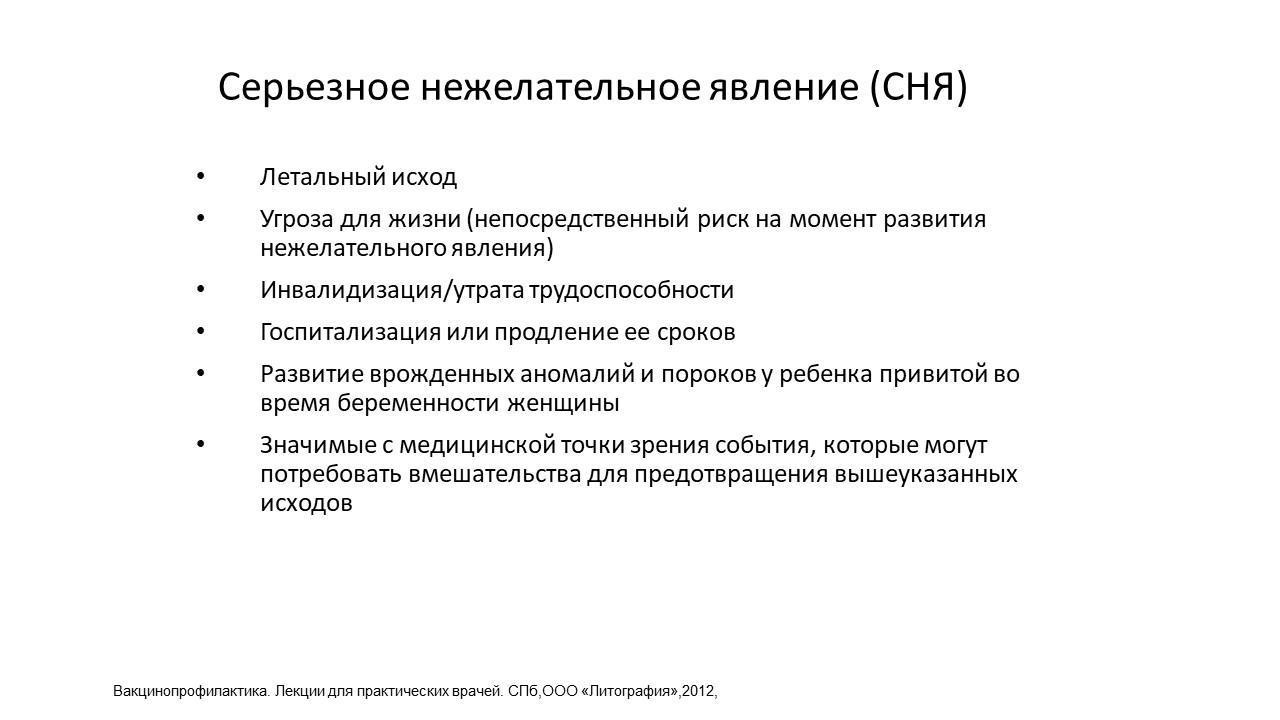 Серьезное нежелательное явление (СНЯ)

• Летальный исход
• Угроза для жизни (непосредственный риск на момент развития нежелательного явления)
• Инвалидизация/утрата трудоспособности
• Госпитализация или продление ее сроков
• Развитие врожденных аномалий и пороков у ребенка привитой во время беременности женщины
• Значимые с медицинской точки зрения события, которые могут потребовать вмешательства для предотвращения вышеуказанных исходов

Вакцинопрофилактика. Лекции для практических врачей. СПб,ООО «Литография»,2012,